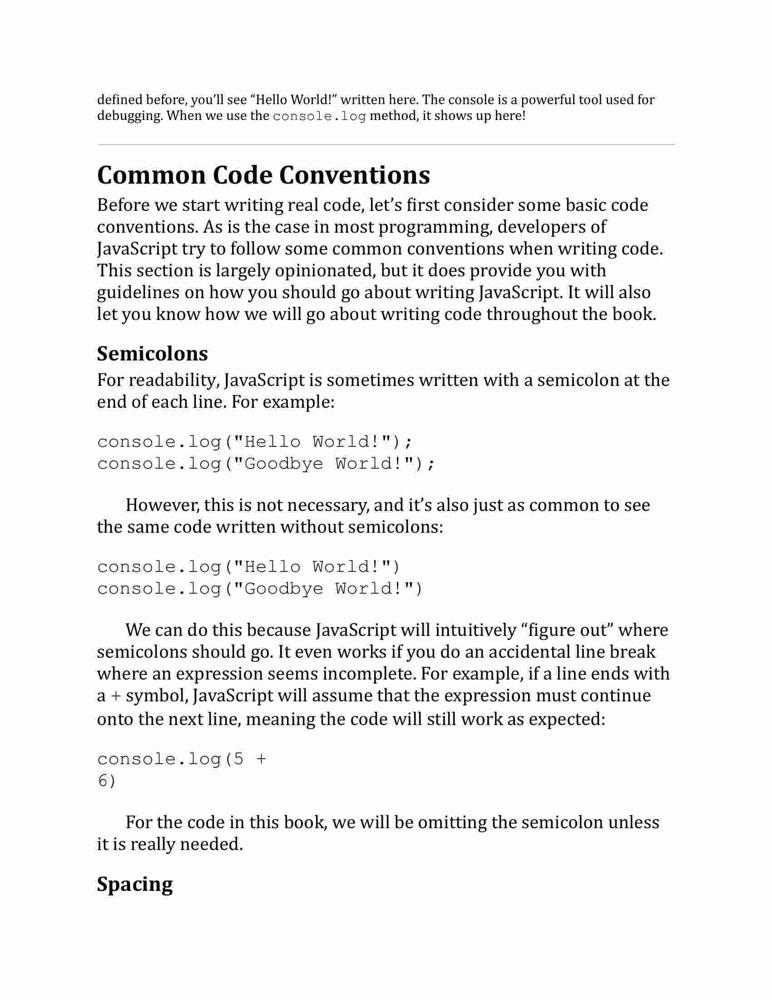 defined before, you'll see "Hello World!" written here. The console is a powerful tool used for debugging. When we use the console.log method, it shows up here!

Common Code Conventions

Before we start writing real code, let's first consider some basic code conventions. As is the case in most programming, developers of JavaScript try to follow some common conventions when writing code. This section is largely opinionated, but it does provide you with guidelines on how you should go about writing JavaScript. It will also let you know how we will go about writing code throughout the book.

Semicolons

For readability, JavaScript is sometimes written with a semicolon at the end of each line. For example:

console.log("Hello World!");
console.log("Goodbye World!");

However, this is not necessary, and it's also just as common to see the same code written without semicolons:

console.log("Hello World!")
console.log("Goodbye World!")

We can do this because JavaScript will intuitively "figure out" where semicolons should go. It even works if you do an accidental line break where an expression seems incomplete. For example, if a line ends with a + symbol, JavaScript will assume that the expression must continue onto the next line, meaning the code will still work as expected:

console.log(5 +
6)

For the code in this book, we will be omitting the semicolon unless it is really needed.

Spacing